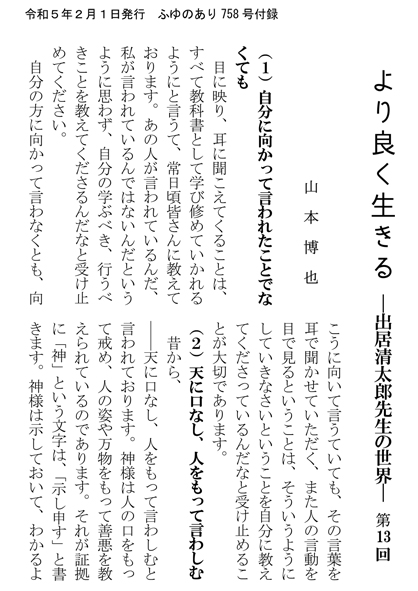 令和５年２月１日発行　ふゆのあり 758 号付録

より良く生きる　―出居清太郎先生の世界―　第13回

山本博也

（１）自分に向かって言われたことでなくても

目に映り、耳に聞こえてくることは、すべて教科書として学び修めていかれるようにと言うて、常日頃皆さんに教えております。あの人が言われているんだ、私が言われているんではないんだというように思わず、自分の学ぶべき、行うべきことを教えてくださるんだなと受け止めてください。

自分の方に向かって言わなくとも、向こうに向いて言うていても、その言葉を耳で聞かせていただく、また人の言動を目で見るということは、そういうようにしていきなさいということを自分に教えてくださっているんだなと受け止めることが大切であります。

（２）天に口なし、人をもって言わしむ

昔から、

――天に口なし、人をもって言わしむと言われております。神様は人の口をもって戒め、人の姿や万物をもって善悪を教えられているのであります。それが証拠に「神」という文字は、「示し申す」と書きます。神様は示しておいて、わかるよ